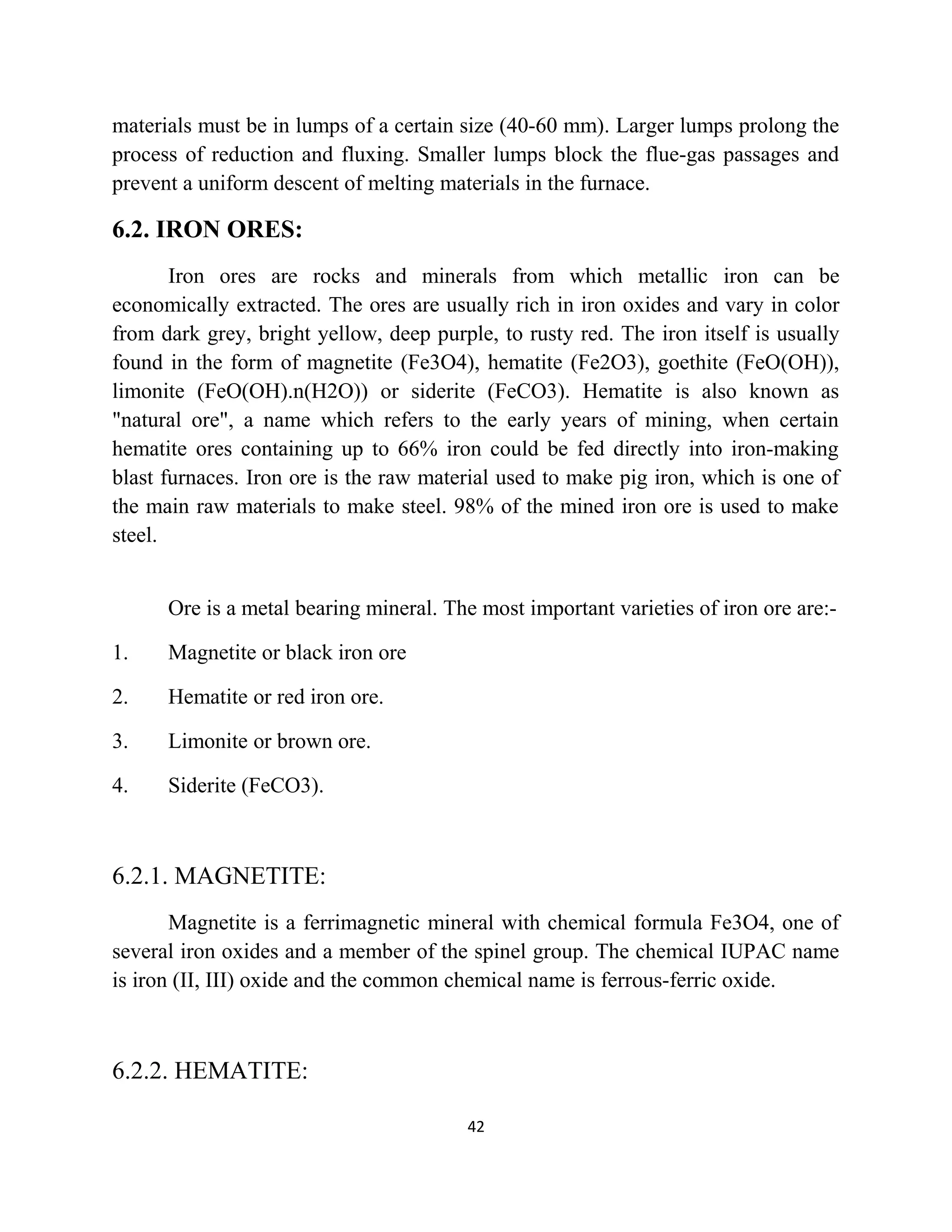 materials must be in lumps of a certain size (40-60 mm). Larger lumps prolong the process of reduction and fluxing. Smaller lumps block the flue-gas passages and prevent a uniform descent of melting materials in the furnace.

6.2. IRON ORES:

Iron ores are rocks and minerals from which metallic iron can be economically extracted. The ores are usually rich in iron oxides and vary in color from dark grey, bright yellow, deep purple, to rusty red. The iron itself is usually found in the form of magnetite (Fe3O4), hematite (Fe2O3), goethite (FeO(OH)), limonite (FeO(OH).n(H2O)) or siderite (FeCO3). Hematite is also known as "natural ore", a name which refers to the early years of mining, when certain hematite ores containing up to 66% iron could be fed directly into iron-making blast furnaces. Iron ore is the raw material used to make pig iron, which is one of the main raw materials to make steel. 98% of the mined iron ore is used to make steel.

Ore is a metal bearing mineral. The most important varieties of iron ore are:-

1. Magnetite or black iron ore

2. Hematite or red iron ore.

3. Limonite or brown ore.

4. Siderite (FeCO3).

6.2.1. MAGNETITE:

Magnetite is a ferrimagnetic mineral with chemical formula Fe3O4, one of several iron oxides and a member of the spinel group. The chemical IUPAC name is iron (II, III) oxide and the common chemical name is ferrous-ferric oxide.

6.2.2. HEMATITE:

42